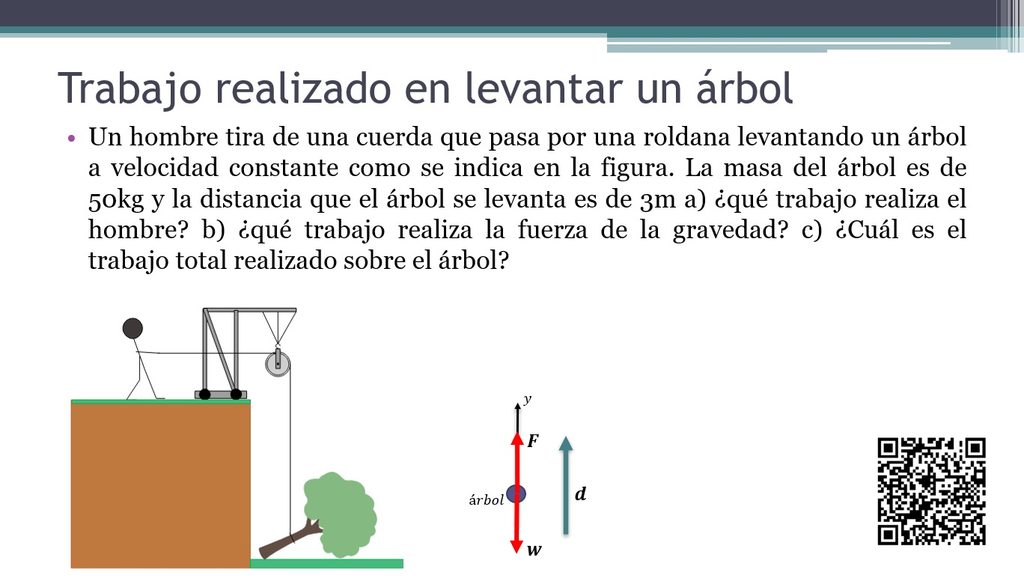 Trabajo realizado en levantar un árbol

• Un hombre tira de una cuerda que pasa por una roldana levantando un árbol a velocidad constante como se indica en la figura. La masa del árbol es de 50kg y la distancia que el árbol se levanta es de 3m a) ¿qué trabajo realiza el hombre? b) ¿qué trabajo realiza la fuerza de la gravedad? c) ¿Cuál es el trabajo total realizado sobre el árbol?

y

F

árbol

d

w